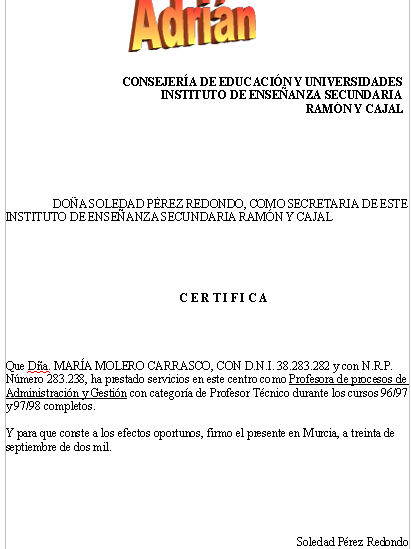 Adrián

CONSEJERÍA DE EDUCACIÓN Y UNIVERSIDADES
INSTITUTO DE ENSEÑANZA SECUNDARIA
RAMÓN Y CAJAL

DOÑA SOLEDAD PÉREZ REDONDO, COMO SECRETARIA DE ESTE INSTITUTO DE ENSEÑANZA SECUNDARIA RAMÓN Y CAJAL

C E R T I F I C A

Que Dña. MARÍA MOLERO CARRASCO, CON D.N.I. 38.283.282 y con N.R.P. Número 283.238, ha prestado servicios en este centro como Profesora de procesos de Administración y Gestión con categoría de Profesor Técnico durante los cursos 96/97 y 97/98 completos.

Y para que conste a los efectos oportunos, firmo el presente en Murcia, a treinta de septiembre de dos mil.

Soledad Pérez Redondo